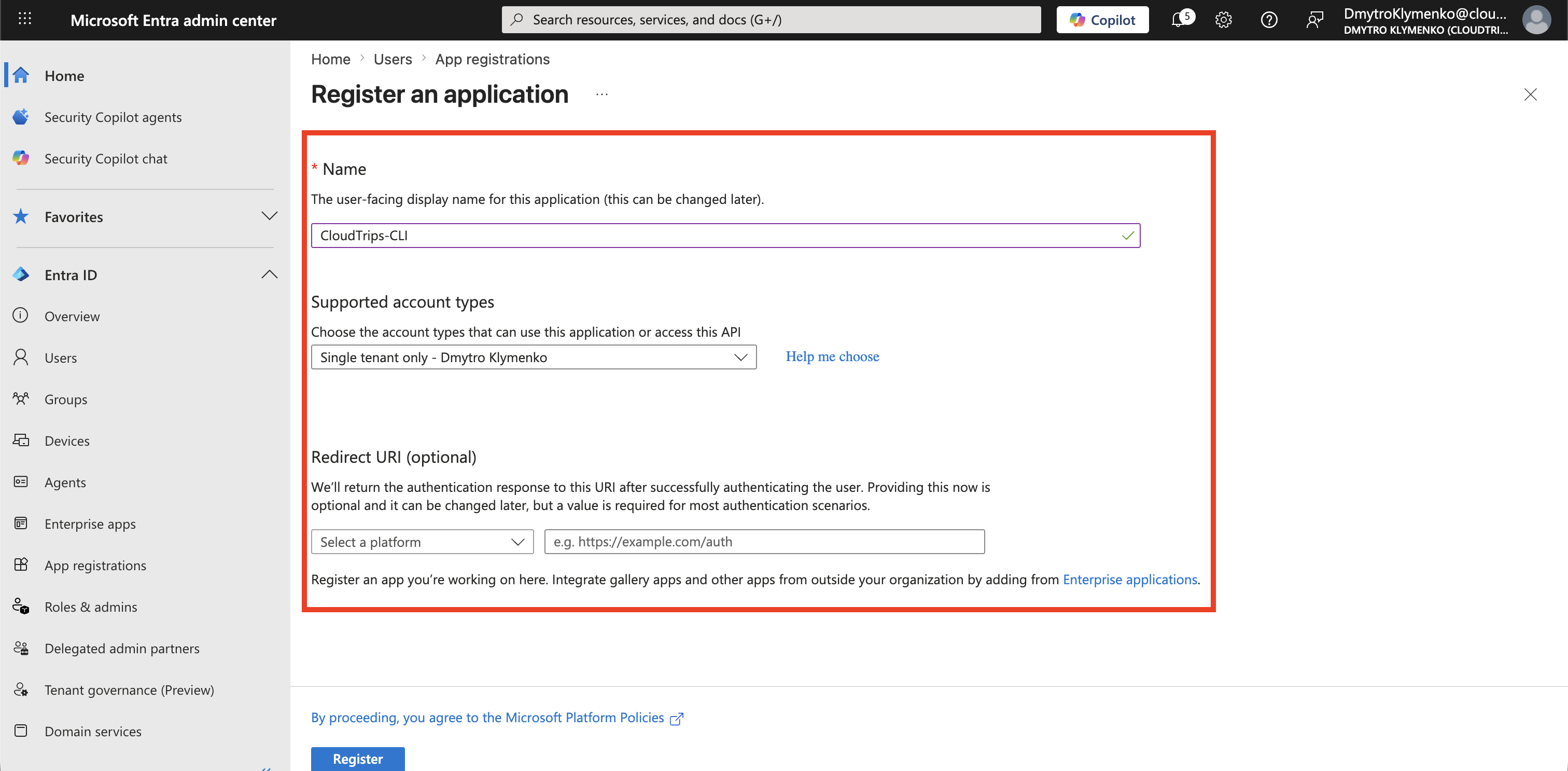 Microsoft Entra admin center

Search resources, services, and docs (G+/)

Copilot

5

DmytroKlymenko@clou...
DMYTRO KLYMENKO (CLOUDTRI...

Home

Security Copilot agents

Security Copilot chat

Favorites

Entra ID

Overview

Users

Groups

Devices

Agents

Enterprise apps

App registrations

Roles & admins

Delegated admin partners

Tenant governance (Preview)

Domain services

Home > Users > App registrations

Register an application ...

* Name

The user-facing display name for this application (this can be changed later).

CloudTrips-CLI

Supported account types

Choose the account types that can use this application or access this API

Single tenant only - Dmytro Klymenko

Help me choose

Redirect URI (optional)

We'll return the authentication response to this URI after successfully authenticating the user. Providing this now is optional and it can be changed later, but a value is required for most authentication scenarios.

Select a platform

e.g. https://example.com/auth

Register an app you're working on here. Integrate gallery apps and other apps from outside your organization by adding from Enterprise applications.

By proceeding, you agree to the Microsoft Platform Policies

Register